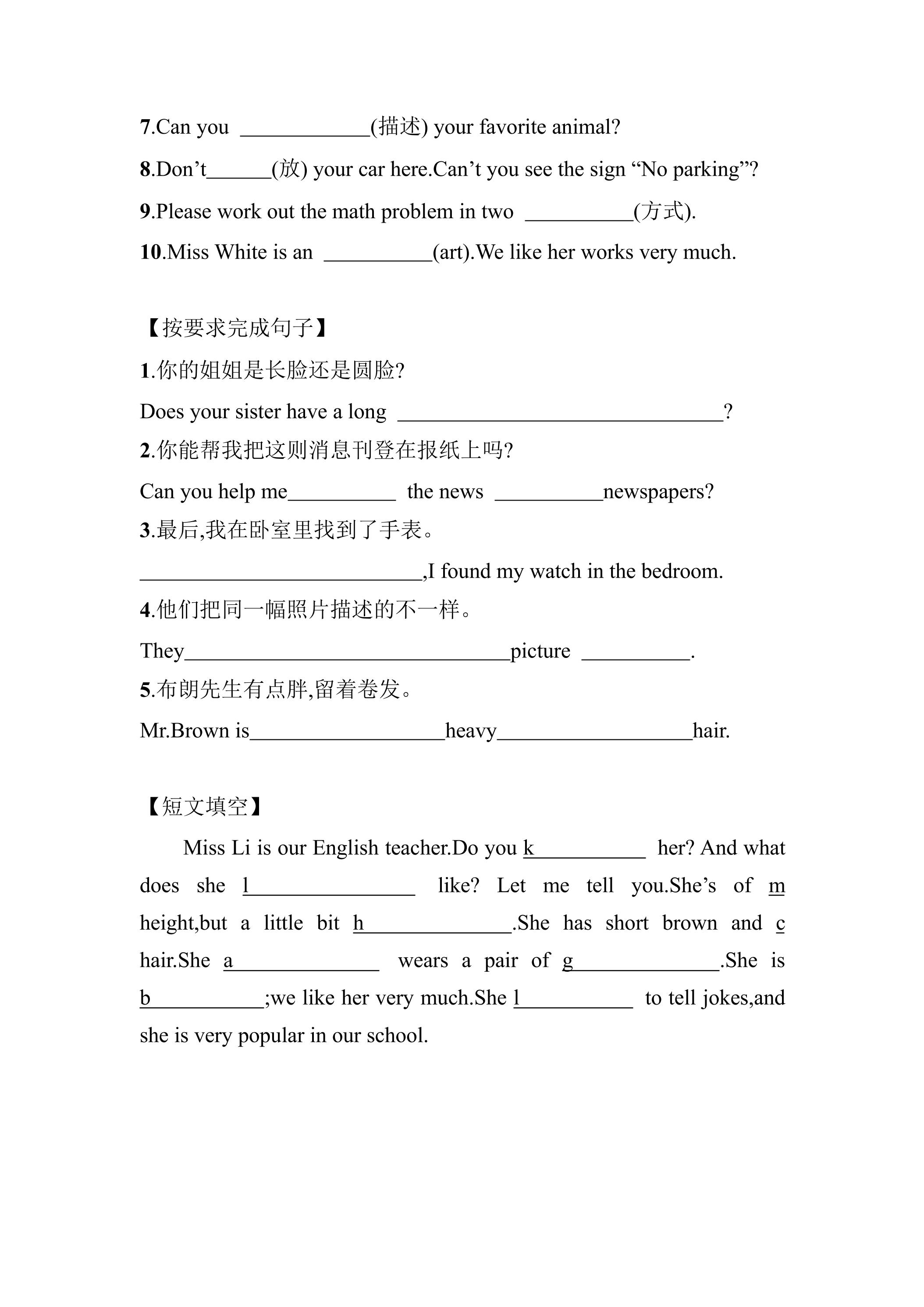 7.Can you ____(描述) your favorite animal?

8.Don't____(放) your car here.Can't you see the sign "No parking"?

9.Please work out the math problem in two ____(方式).

10.Miss White is an ____(art).We like her works very much.

【按要求完成句子】

1.你的姐姐是长脸还是圆脸?

Does your sister have a long ____?

2.你能帮我把这则消息刊登在报纸上吗?

Can you help me____ the news ____newspapers?

3.最后,我在卧室里找到了手表。

____,I found my watch in the bedroom.

4.他们把同一幅照片描述的不一样。

They____picture ____.

5.布朗先生有点胖,留着卷发。

Mr.Brown is____heavy____hair.

【短文填空】

Miss Li is our English teacher.Do you k____ her? And what does she l____ like? Let me tell you.She's of m____ height,but a little bit h____.She has short brown and c____ hair.She a____ wears a pair of g____.She is b____;we like her very much.She l____ to tell jokes,and she is very popular in our school.